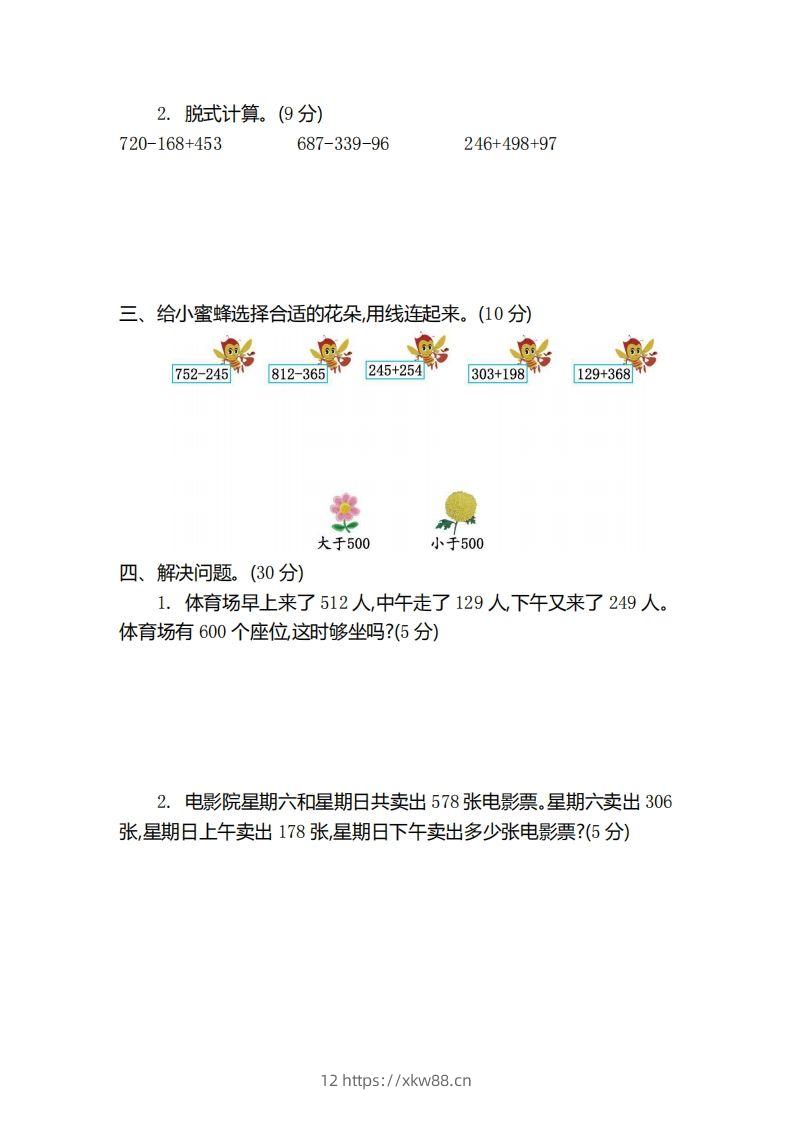 2. 脱式计算。(9 分)

720-168+453　　687-339-96　　246+498+97

三、给小蜜蜂选择合适的花朵,用线连起来。(10 分)

752-245　812-365　245+254　303+198　129+368

大于500　小于500

四、解决问题。(30 分)

1. 体育场早上来了 512 人,中午走了 129 人,下午又来了 249 人。体育场有 600 个座位,这时够坐吗?(5 分)

2. 电影院星期六和星期日共卖出 578 张电影票。星期六卖出 306 张,星期日上午卖出 178 张,星期日下午卖出多少张电影票?(5 分)

12 https://xkw88.cn